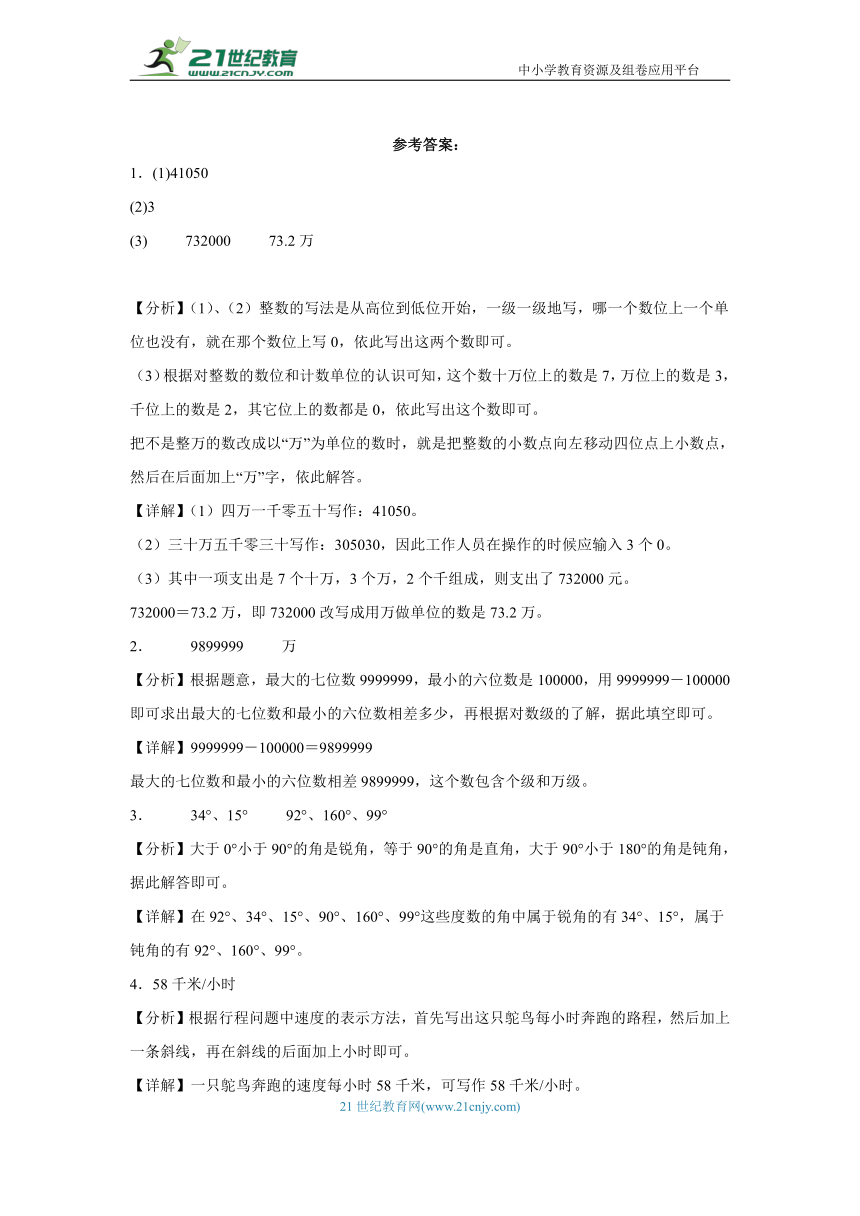 21世纪教育 www.21cnjy.com

中小学教育资源及组卷应用平台

参考答案：

1．(1)41050

(2)3

(3)　　732000　　73.2 万

【分析】(1)、(2）整数的写法是从高位到低位开始，一级一级地写，哪一个数位上一个单位也没有，就在那个数位上写 0，依此写出这两个数即可。

（3）根据对整数的数位和计数单位的认识可知，这个数十万位上的数是 7，万位上的数是 3，千位上的数是 2，其它位上的数都是 0，依此写出这个数即可。

把不是整万的数改成以“万”为单位的数时，就是把整数的小数点向左移动四位点上小数点，然后在后面加上“万”字，依此解答。

【详解】(1）四万一千零五十写作：41050。

（2）三十万五千零三十写作：305030，因此工作人员在操作的时候应输入 3 个 0。

（3）其中一项支出是 7 个十万，3 个万，2 个千组成，则支出了 732000 元。

732000＝73.2 万，即 732000 改写成用万做单位的数是 73.2 万。

2．　　9899999　　万

【分析】根据题意，最大的七位数 9999999，最小的六位数是 100000，用 9999999－100000 即可求出最大的七位数和最小的六位数相差多少，再根据对数级的了解，据此填空即可。

【详解】9999999－100000＝9899999

最大的七位数和最小的六位数相差 9899999，这个数包含个级和万级。

3．　　34°、15°　　92°、160°、99°

【分析】大于 0°小于 90°的角是锐角，等于 90°的角是直角，大于 90°小于 180°的角是钝角，据此解答即可。

【详解】在 92°、34°、15°、90°、160°、99°这些度数的角中属于锐角的有 34°、15°，属于钝角的有 92°、160°、99°。

4．58 千米/小时

【分析】根据行程问题中速度的表示方法，首先写出这只鸵鸟每小时奔跑的路程，然后加上一条斜线，再在斜线的后面加上小时即可。

【详解】一只鸵鸟奔跑的速度每小时 58 千米，可写作 58 千米/小时。

21 世纪教育网(www.21cnjy.com)